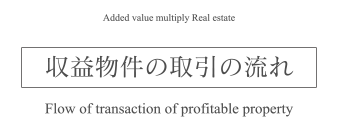 Added value multiply Real estate

収益物件の取引の流れ

Flow of transaction of profitable property